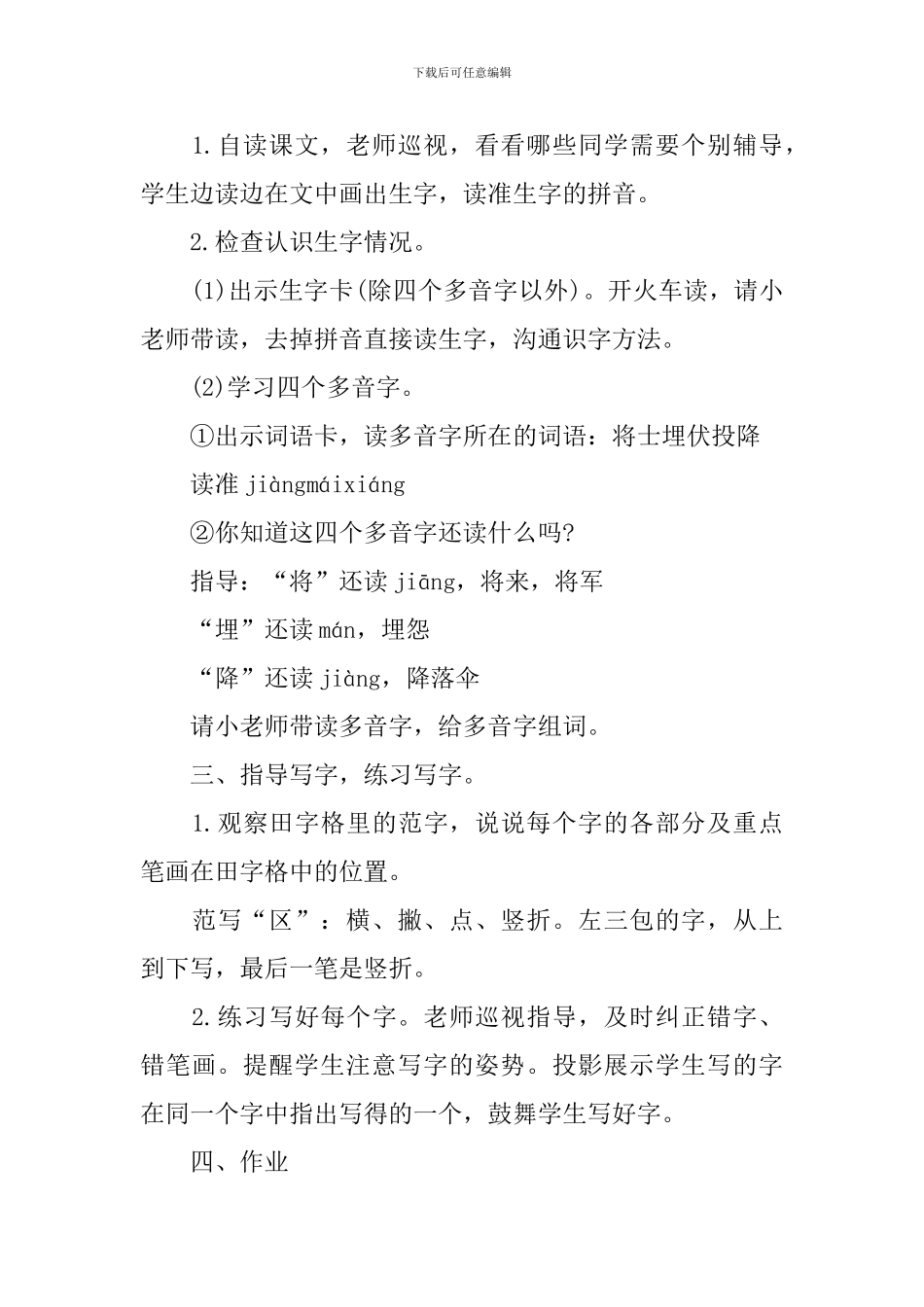 下载后可任意编辑

1.自读课文，老师巡视，看看哪些同学需要个别辅导，学生边读边在文中画出生字，读准生字的拼音。

2.检查认识生字情况。

(1)出示生字卡(除四个多音字以外)。开火车读，请小老师带读，去掉拼音直接读生字，沟通识字方法。

(2)学习四个多音字。

①出示词语卡，读多音字所在的词语：将士埋伏投降

读准 jiàngmáixiáng

②你知道这四个多音字还读什么吗?

指导：“将”还读 jiāng，将来，将军

“埋”还读 mán，埋怨

“降”还读 jiàng，降落伞

请小老师带读多音字，给多音字组词。

三、指导写字，练习写字。

1.观察田字格里的范字，说说每个字的各部分及重点笔画在田字格中的位置。

范写“区”：横、撇、点、竖折。左三包的字，从上到下写，最后一笔是竖折。

2.练习写好每个字。老师巡视指导，及时纠正错字、错笔画。提醒学生注意写字的姿势。投影展示学生写的字在同一个字中指出写得的一个，鼓舞学生写好字。

四、作业